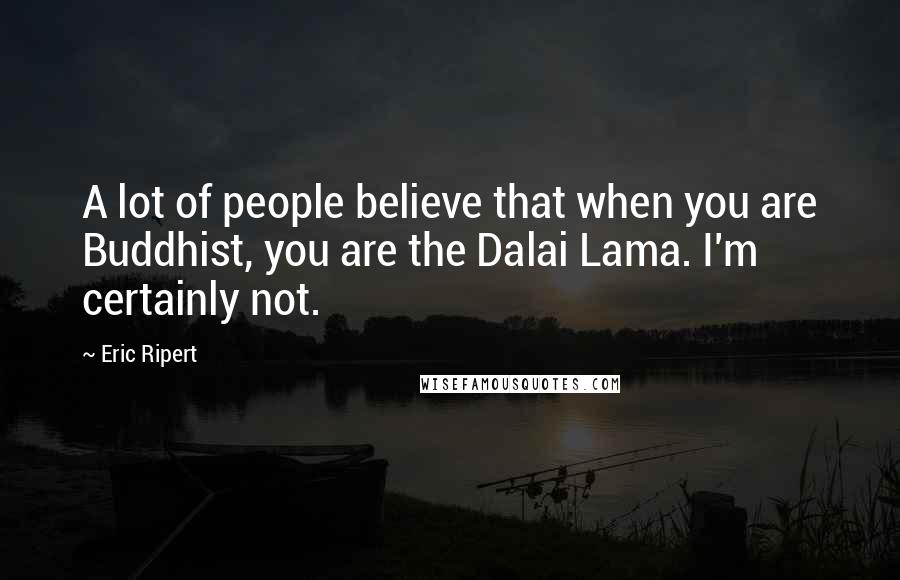 A lot of people believe that when you are Buddhist, you are the Dalai Lama. I'm certainly not.

~ Eric Ripert

WISEFAMOUSQUOTES.COM